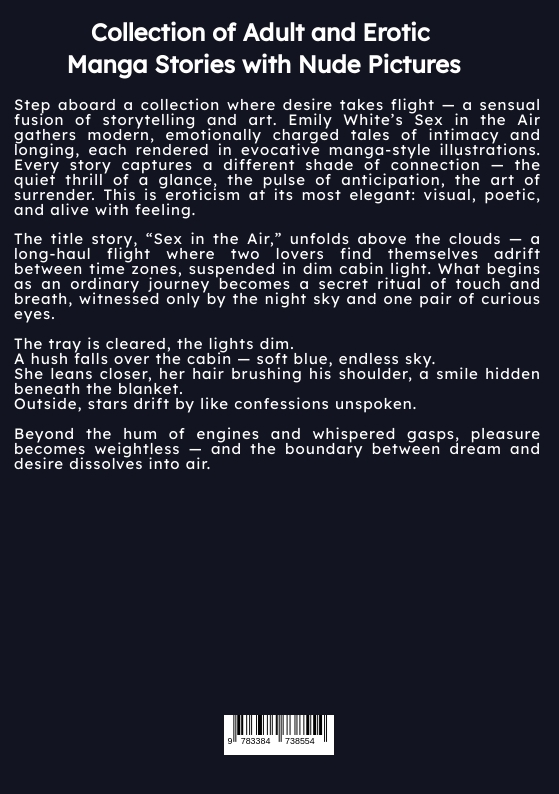 Collection of Adult and Erotic Manga Stories with Nude Pictures

Step aboard a collection where desire takes flight — a sensual fusion of storytelling and art. Emily White's Sex in the Air gathers modern, emotionally charged tales of intimacy and longing, each rendered in evocative manga-style illustrations. Every story captures a different shade of connection — the quiet thrill of a glance, the pulse of anticipation, the art of surrender. This is eroticism at its most elegant: visual, poetic, and alive with feeling.

The title story, "Sex in the Air," unfolds above the clouds — a long-haul flight where two lovers find themselves adrift between time zones, suspended in dim cabin light. What begins as an ordinary journey becomes a secret ritual of touch and breath, witnessed only by the night sky and one pair of curious eyes.

The tray is cleared, the lights dim.
A hush falls over the cabin — soft blue, endless sky.
She leans closer, her hair brushing his shoulder, a smile hidden beneath the blanket.
Outside, stars drift by like confessions unspoken.

Beyond the hum of engines and whispered gasps, pleasure becomes weightless — and the boundary between dream and desire dissolves into air.

9 783384 738554